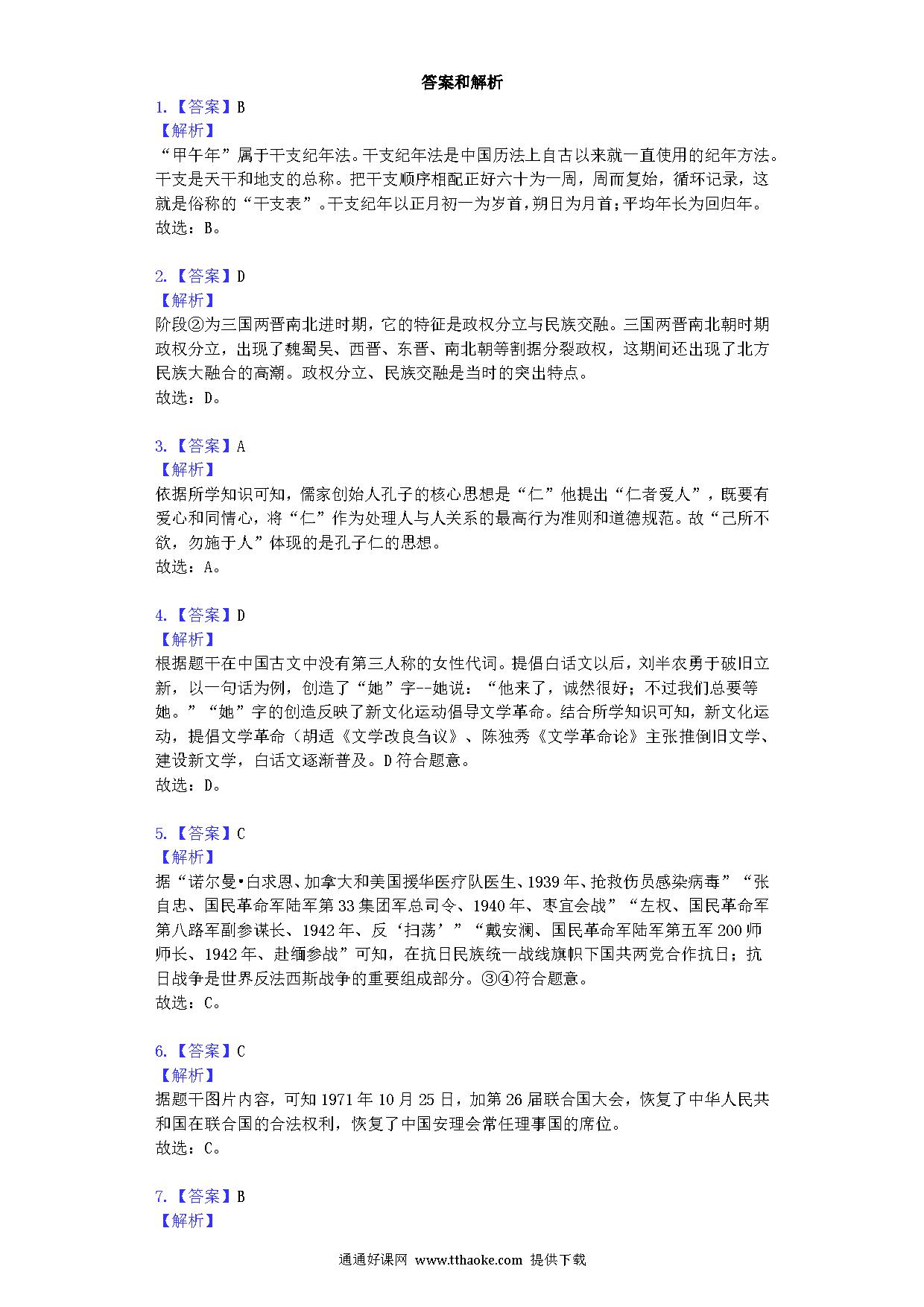 答案和解析

1.【答案】B
【解析】
“甲午年”属于干支纪年法。干支纪年法是中国历法上自古以来就一直使用的纪年方法。干支是天干和地支的总称。把干支顺序相配正好六十为一周，周而复始，循环记录，这就是俗称的“干支表”。干支纪年以正月初一为岁首，朔日为月首；平均年长为回归年。
故选：B。

2.【答案】D
【解析】
阶段②为三国两晋南北进时期，它的特征是政权分立与民族交融。三国两晋南北朝时期政权分立，出现了魏蜀吴、西晋、东晋、南北朝等割据分裂政权，这期间还出现了北方民族大融合的高潮。政权分立、民族交融是当时的突出特点。
故选：D。

3.【答案】A
【解析】
依据所学知识可知，儒家创始人孔子的核心思想是“仁”他提出“仁者爱人”，既要有爱心和同情心，将“仁”作为处理人与人关系的最高行为准则和道德规范。故“己所不欲，勿施于人”体现的是孔子仁的思想。
故选：A。

4.【答案】D
【解析】
根据题干在中国古文中没有第三人称的女性代词。提倡白话文以后，刘半农勇于破旧立新，以一句话为例，创造了“她”字--她说：“他来了，诚然很好；不过我们总要等她。”“她”字的创造反映了新文化运动倡导文学革命。结合所学知识可知，新文化运动，提倡文学革命（胡适《文学改良刍议》、陈独秀《文学革命论》主张推倒旧文学、建设新文学，白话文逐渐普及。D符合题意。
故选：D。

5.【答案】C
【解析】
据“诺尔曼•白求恩、加拿大和美国援华医疗队医生、1939年、抢救伤员感染病毒”“张自忠、国民革命军陆军第33集团军总司令、1940年、枣宜会战”“左权、国民革命军第八路军副参谋长、1942年、反‘扫荡’”“戴安澜、国民革命军陆军第五军200师师长、1942年、赴缅参战”可知，在抗日民族统一战线旗帜下国共两党合作抗日；抗日战争是世界反法西斯战争的重要组成部分。③④符合题意。
故选：C。

6.【答案】C
【解析】
据题干图片内容，可知1971年10月25日，加第26届联合国大会，恢复了中华人民共和国在联合国的合法权利，恢复了中国安理会常任理事国的席位。
故选：C。

7.【答案】B
【解析】

通通好课网 www.tthaoke.com 提供下载